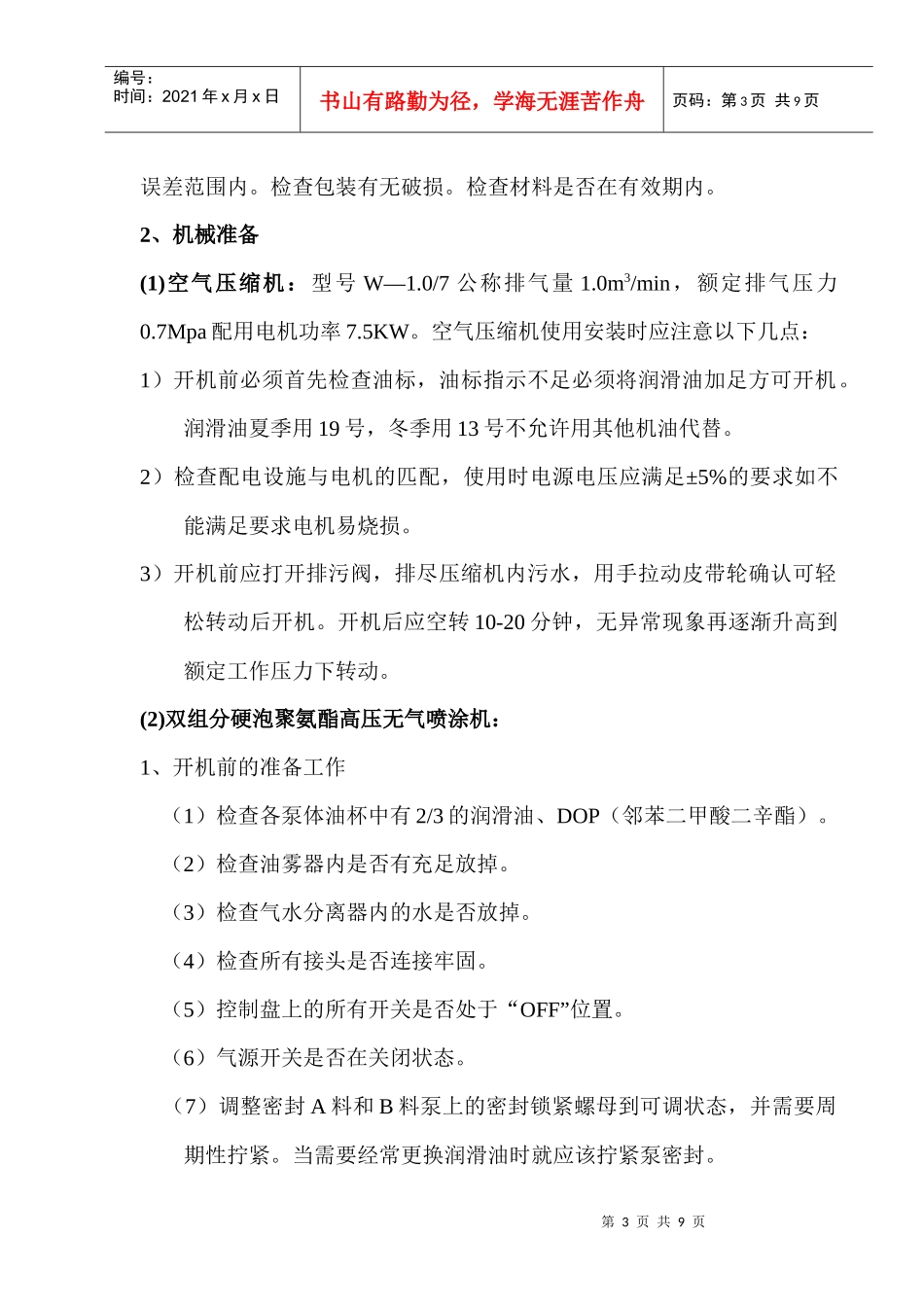 | 编号：<br>时间：2021 年 x 月 x 日 | 书山有路勤为径，学海无涯苦作舟 | 页码：第 3 页 共 9 页 |
|---|---|---|

误差范围内。检查包装有无破损。检查材料是否在有效期内。

2、机械准备

(1)空气压缩机：型号 W—1.0/7 公称排气量 1.0m$^3$/min，额定排气压力 0.7Mpa 配用电机功率 7.5KW。空气压缩机使用安装时应注意以下几点：

1）开机前必须首先检查油标，油标指示不足必须将润滑油加足方可开机。润滑油夏季用 19 号，冬季用 13 号不允许用其他机油代替。

2）检查配电设施与电机的匹配，使用时电源电压应满足±5%的要求如不能满足要求电机易烧损。

3）开机前应打开排污阀，排尽压缩机内污水，用手拉动皮带轮确认可轻松转动后开机。开机后应空转 10-20 分钟，无异常现象再逐渐升高到额定工作压力下转动。

(2)双组分硬泡聚氨酯高压无气喷涂机：

1、开机前的准备工作

（1）检查各泵体油杯中有 2/3 的润滑油、DOP（邻苯二甲酸二辛酯）。

（2）检查油雾器内是否有充足放掉。

（3）检查气水分离器内的水是否放掉。

（4）检查所有接头是否连接牢固。

（5）控制盘上的所有开关是否处于“OFF”位置。

（6）气源开关是否在关闭状态。

（7）调整密封 A 料和 B 料泵上的密封锁紧螺母到可调状态，并需要周期性拧紧。当需要经常更换润滑油时就应该拧紧泵密封。

第 3 页 共 9 页